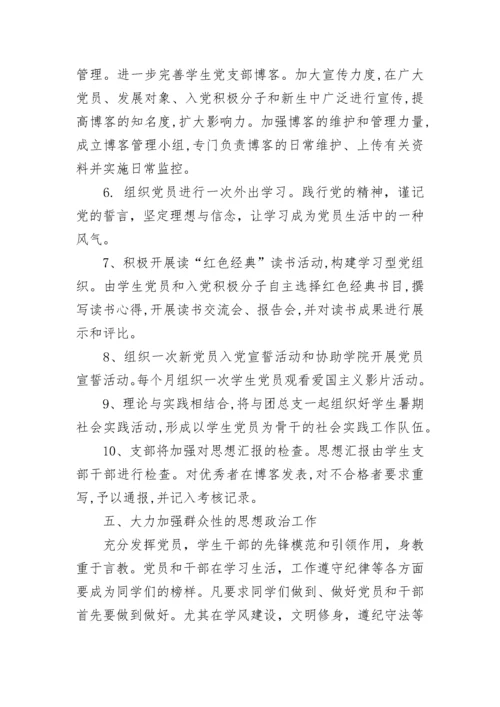 管理。进一步完善学生党支部博客。加大宣传力度,在广大党员、发展对象、入党积极分子和新生中广泛进行宣传,提高博客的知名度,扩大影响力。加强博客的维护和管理力量,成立博客管理小组,专门负责博客的日常维护、上传有关资料并实施日常监控。

6. 组织党员进行一次外出学习。践行党的精神，谨记党的誓言，坚定理想与信念，让学习成为党员生活中的一种风气。

7、积极开展读“红色经典”读书活动,构建学习型党组织。由学生党员和入党积极分子自主选择红色经典书目,撰写读书心得,开展读书交流会、报告会,并对读书成果进行展示和评比。

8、组织一次新党员入党宣誓活动和协助学院开展党员宣誓活动。每个月组织一次学生党员观看爱国主义影片活动。

9、理论与实践相结合,将与团总支一起组织好学生暑期社会实践活动,形成以学生党员为骨干的社会实践工作队伍。

10、支部将加强对思想汇报的检查。思想汇报由学生支部干部进行检查。对优秀者在博客发表,对不合格者要求重写,予以通报,并记入考核记录。

五、大力加强群众性的思想政治工作

充分发挥党员，学生干部的先锋模范和引领作用，身教重于言教。党员和干部在学习生活，工作遵守纪律等各方面要成为同学们的榜样。凡要求同学们做到、做好党员和干部首先要做到做好。尤其在学风建设，文明修身，遵纪守法等